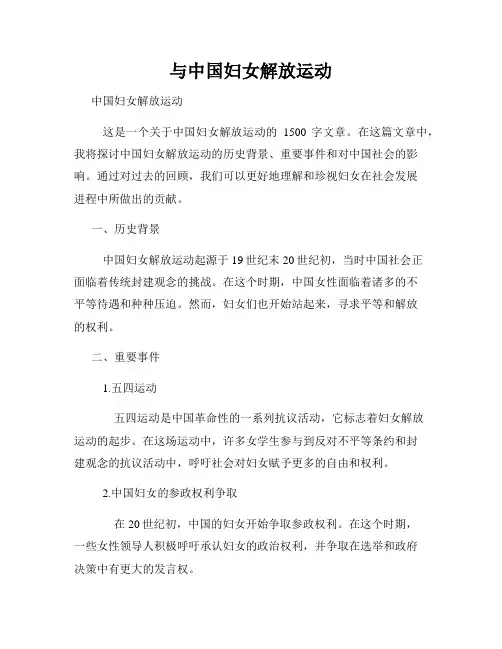 与中国妇女解放运动

中国妇女解放运动

这是一个关于中国妇女解放运动的 1500 字文章。在这篇文章中，我将探讨中国妇女解放运动的历史背景、重要事件和对中国社会的影响。通过对过去的回顾，我们可以更好地理解和珍视妇女在社会发展进程中所做出的贡献。

一、历史背景

中国妇女解放运动起源于19世纪末20世纪初，当时中国社会正面临着传统封建观念的挑战。在这个时期，中国女性面临着诸多的不平等待遇和种种压迫。然而，妇女们也开始站起来，寻求平等和解放的权利。

二、重要事件

1.五四运动

五四运动是中国革命性的一系列抗议活动，它标志着妇女解放运动的起步。在这场运动中，许多女学生参与到反对不平等条约和封建观念的抗议活动中，呼吁社会对妇女赋予更多的自由和权利。

2.中国妇女的参政权利争取

在20世纪初，中国的妇女开始争取参政权利。在这个时期，一些女性领导人积极呼吁承认妇女的政治权利，并争取在选举和政府决策中有更大的发言权。